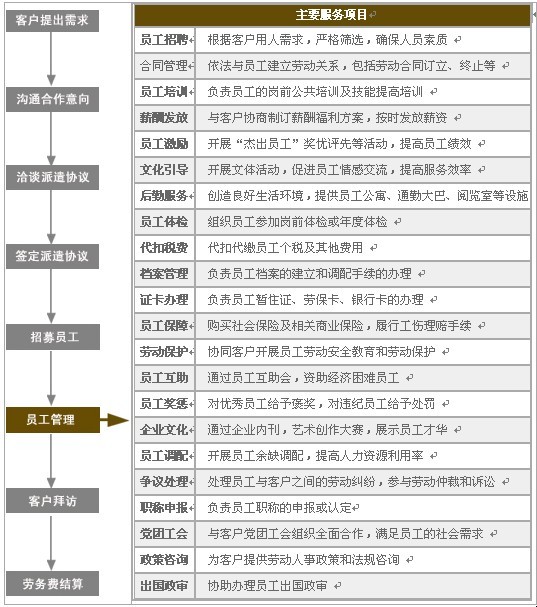 客户提出需求

沟通合作意向

洽谈派遣协议

签定派遣协议

招募员工

员工管理

客户拜访

劳务费结算

| 主要服务项目 | |
|---|---|
| 员工招聘 | 根据客户用人需求，严格筛选，确保人员素质 |
| 合同管理 | 依法与员工建立劳动关系，包括劳动合同订立、终止等 |
| 员工培训 | 负责员工的岗前公共培训及技能提高培训 |
| 薪酬发放 | 与客户协商制订薪酬福利方案，按时发放薪资 |
| 员工激励 | 开展“杰出员工”奖优评先等活动，提高员工绩效 |
| 文化引导 | 开展文体活动，促进员工情感交流，提高服务效率 |
| 后勤服务 | 创造良好生活环境，提供员工公寓、通勤大巴、阅览室等设施 |
| 员工体检 | 组织员工参加岗前体检或年度体检 |
| 代扣税费 | 代扣代缴员工个税及其他费用 |
| 档案管理 | 负责员工档案的建立和调配手续的办理 |
| 证卡办理 | 负责员工暂住证、劳保卡、银行卡的办理 |
| 员工保障 | 购买社会保险及相关商业保险，履行工伤理赔手续 |
| 劳动保护 | 协同客户开展员工劳动安全教育和劳动保护 |
| 员工互助 | 通过员工互助会，资助经济困难员工 |
| 员工奖惩 | 对优秀员工给予褒奖，对违纪员工给予处罚 |
| 企业文化 | 通过企业内刊，艺术创作大赛，展示员工才华 |
| 员工调配 | 开展员工余缺调配，提高人力资源利用率 |
| 争议处理 | 处理员工与客户之间的劳动纠纷，参与劳动仲裁和诉讼 |
| 职称申报 | 负责员工职称的申报或认定 |
| 党团工会 | 与客户党团工会组织全面合作，满足员工的社会需求 |
| 政策咨询 | 为客户提供劳动人事政策和法规咨询 |
| 出国政审 | 协助办理员工出国政审 |